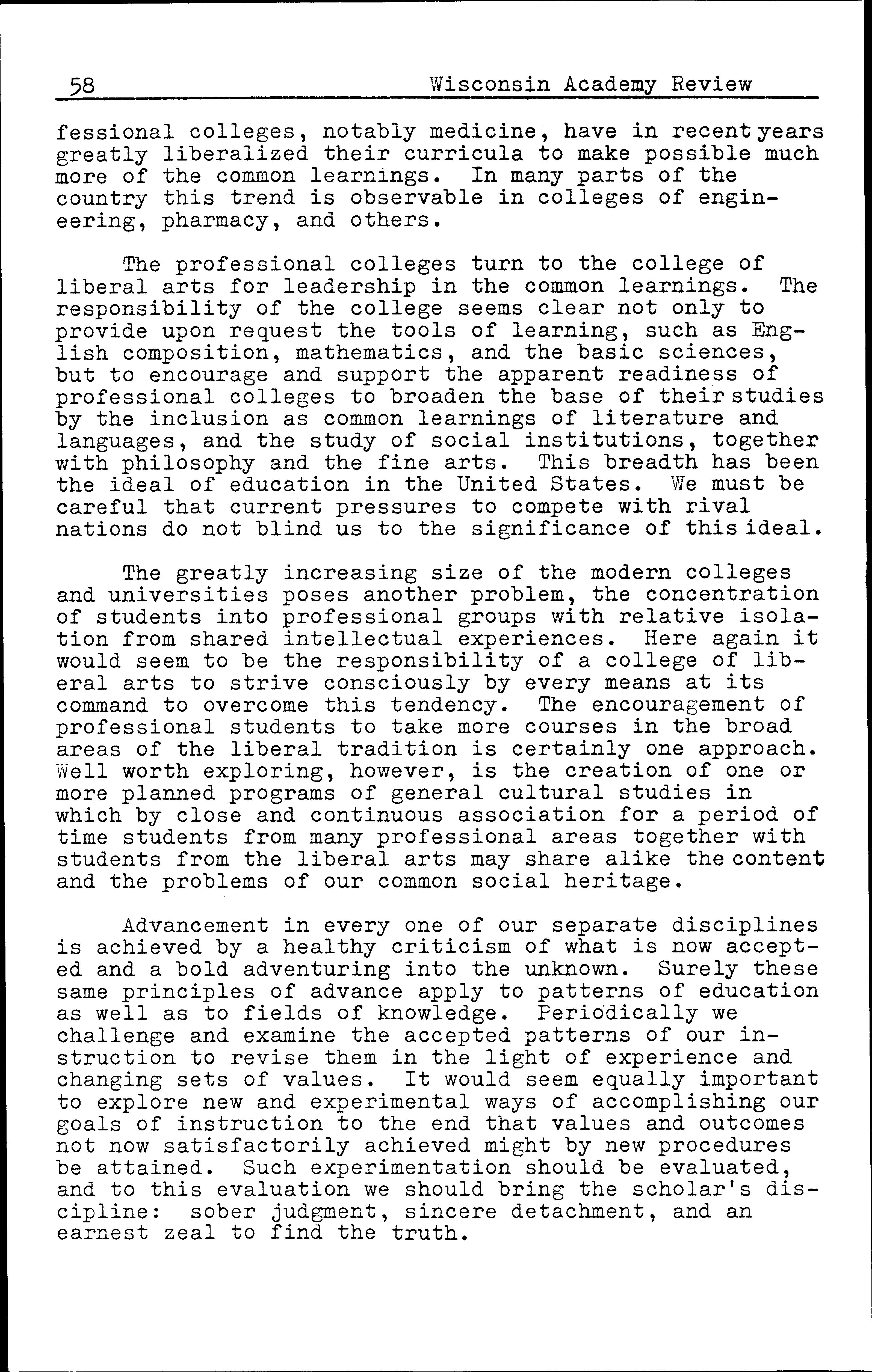 58 Wisconsin Academy Review

fessional colleges, notably medicine, have in recent years greatly liberalized their curricula to make possible much more of the common learnings. In many parts of the country this trend is observable in colleges of engineering, pharmacy, and others.

The professional colleges turn to the college of liberal arts for leadership in the common learnings. The responsibility of the college seems clear not only to provide upon request the tools of learning, such as English composition, mathematics, and the basic sciences, but to encourage and support the apparent readiness of professional colleges to broaden the base of their studies by the inclusion as common learnings of literature and languages, and the study of social institutions, together with philosophy and the fine arts. This breadth has been the ideal of education in the United States. We must be careful that current pressures to compete with rival nations do not blind us to the significance of this ideal.

The greatly increasing size of the modern colleges and universities poses another problem, the concentration of students into professional groups with relative isolation from shared intellectual experiences. Here again it would seem to be the responsibility of a college of liberal arts to strive consciously by every means at its command to overcome this tendency. The encouragement of professional students to take more courses in the broad areas of the liberal tradition is certainly one approach. Well worth exploring, however, is the creation of one or more planned programs of general cultural studies in which by close and continuous association for a period of time students from many professional areas together with students from the liberal arts may share alike the content and the problems of our common social heritage.

Advancement in every one of our separate disciplines is achieved by a healthy criticism of what is now accepted and a bold adventuring into the unknown. Surely these same principles of advance apply to patterns of education as well as to fields of knowledge. Periodically we challenge and examine the accepted patterns of our instruction to revise them in the light of experience and changing sets of values. It would seem equally important to explore new and experimental ways of accomplishing our goals of instruction to the end that values and outcomes not now satisfactorily achieved might by new procedures be attained. Such experimentation should be evaluated, and to this evaluation we should bring the scholar's discipline: sober judgment, sincere detachment, and an earnest zeal to find the truth.